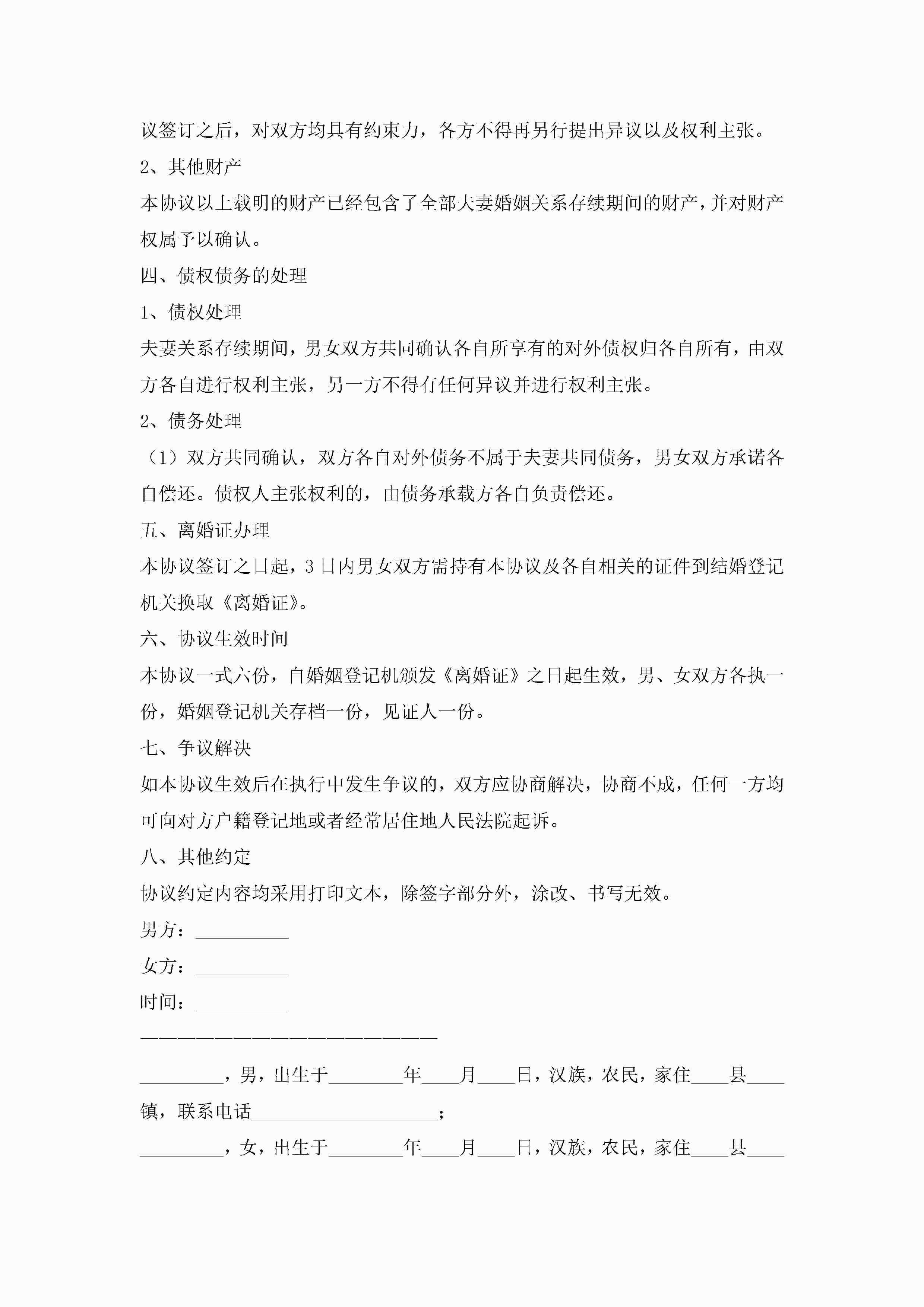 议签订之后，对双方均具有约束力，各方不得再另行提出异议以及权利主张。

2、其他财产

本协议以上载明的财产已经包含了全部夫妻婚姻关系存续期间的财产，并对财产权属予以确认。

四、债权债务的处理

1、债权处理

夫妻关系存续期间，男女双方共同确认各自所享有的对外债权归各自所有，由双方各自进行权利主张，另一方不得有任何异议并进行权利主张。

2、债务处理

（1）双方共同确认，双方各自对外债务不属于夫妻共同债务，男女双方承诺各自偿还。债权人主张权利的，由债务承载方各自负责偿还。

五、离婚证办理

本协议签订之日起，3日内男女双方需持有本协议及各自相关的证件到结婚登记机关换取《离婚证》。

六、协议生效时间

本协议一式六份，自婚姻登记机颁发《离婚证》之日起生效，男、女双方各执一份，婚姻登记机关存档一份，见证人一份。

七、争议解决

如本协议生效后在执行中发生争议的，双方应协商解决，协商不成，任何一方均可向对方户籍登记地或者经常居住地人民法院起诉。

八、其他约定

协议约定内容均采用打印文本，除签字部分外，涂改、书写无效。

男方：__________

女方：__________

时间：__________

————————————————————————

_________，男，出生于________年____月____日，汉族，农民，家住____县____镇，联系电话____________________；

_________，女，出生于________年____月____日，汉族，农民，家住____县____